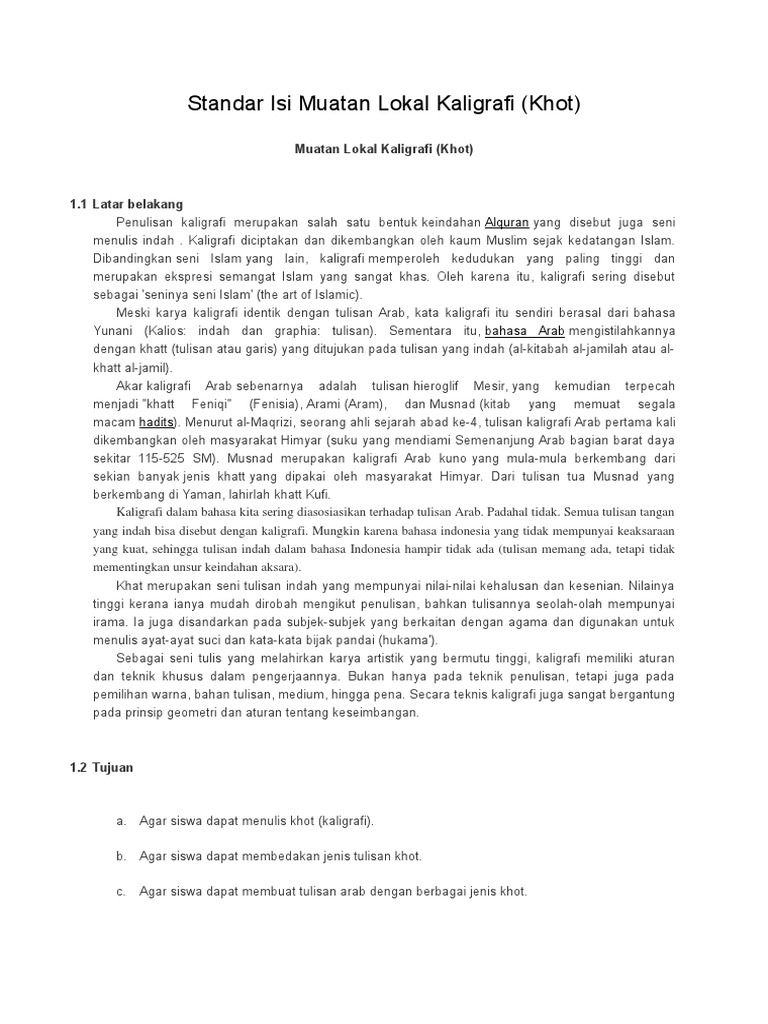 Standar Isi Muatan Lokal Kaligrafi (Khot)

Muatan Lokal Kaligrafi (Khot)

1.1 Latar belakang

Penulisan kaligrafi merupakan salah satu bentuk keindahan Alquran yang disebut juga seni menulis indah . Kaligrafi diciptakan dan dikembangkan oleh kaum Muslim sejak kedatangan Islam. Dibandingkan seni Islam yang lain, kaligrafi memperoleh kedudukan yang paling tinggi dan merupakan ekspresi semangat Islam yang sangat khas. Oleh karena itu, kaligrafi sering disebut sebagai 'seninya seni Islam' (the art of Islamic).

Meski karya kaligrafi identik dengan tulisan Arab, kata kaligrafi itu sendiri berasal dari bahasa Yunani (Kalios: indah dan graphia: tulisan). Sementara itu, bahasa Arab mengistilahkannya dengan khatt (tulisan atau garis) yang ditujukan pada tulisan yang indah (al-kitabah al-jamilah atau al-khatt al-jamil).

Akar kaligrafi Arab sebenarnya adalah tulisan hieroglif Mesir, yang kemudian terpecah menjadi "khatt Feniqi" (Fenisia), Arami (Aram), dan Musnad (kitab yang memuat segala macam hadits). Menurut al-Maqrizi, seorang ahli sejarah abad ke-4, tulisan kaligrafi Arab pertama kali dikembangkan oleh masyarakat Himyar (suku yang mendiami Semenanjung Arab bagian barat daya sekitar 115-525 SM). Musnad merupakan kaligrafi Arab kuno yang mula-mula berkembang dari sekian banyak jenis khatt yang dipakai oleh masyarakat Himyar. Dari tulisan tua Musnad yang berkembang di Yaman, lahirlah khatt Kufi.

Kaligrafi dalam bahasa kita sering diasosiasikan terhadap tulisan Arab. Padahal tidak. Semua tulisan tangan yang indah bisa disebut dengan kaligrafi. Mungkin karena bahasa indonesia yang tidak mempunyai keaksaraan yang kuat, sehingga tulisan indah dalam bahasa Indonesia hampir tidak ada (tulisan memang ada, tetapi tidak mementingkan unsur keindahan aksara).

Khat merupakan seni tulisan indah yang mempunyai nilai-nilai kehalusan dan kesenian. Nilainya tinggi kerana ianya mudah dirobah mengikut penulisan, bahkan tulisannya seolah-olah mempunyai irama. Ia juga disandarkan pada subjek-subjek yang berkaitan dengan agama dan digunakan untuk menulis ayat-ayat suci dan kata-kata bijak pandai (hukama').

Sebagai seni tulis yang melahirkan karya artistik yang bermutu tinggi, kaligrafi memiliki aturan dan teknik khusus dalam pengerjaannya. Bukan hanya pada teknik penulisan, tetapi juga pada pemilihan warna, bahan tulisan, medium, hingga pena. Secara teknis kaligrafi juga sangat bergantung pada prinsip geometri dan aturan tentang keseimbangan.

1.2 Tujuan

a. Agar siswa dapat menulis khot (kaligrafi).

b. Agar siswa dapat membedakan jenis tulisan khot.

c. Agar siswa dapat membuat tulisan arab dengan berbagai jenis khot.